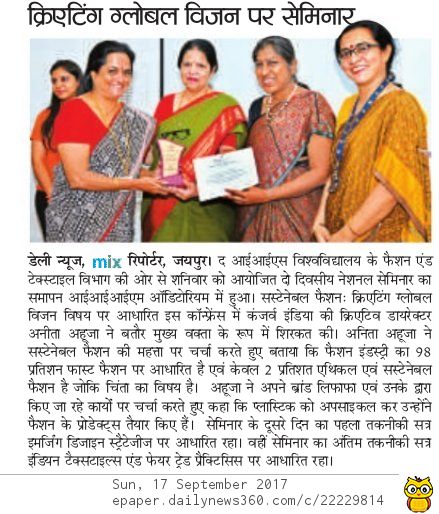 क्रिएटिंग ग्लोबल विजन पर सेमिनार

डेली न्यूज, mix रिपोर्टर, जयपुर। द आईआईएस विश्वविद्यालय के फैशन एंड टेक्स्टाइल विभाग की ओर से शनिवार को आयोजित दो दिवसीय नेशनल सेमिनार का समापन आईआईआईएम ऑडिटोरियम में हुआ। सस्टेनेबल फैशनः क्रिएटिंग ग्लोबल विजन विषय पर आधारित इस कॉन्फ्रेंस में कंजर्व इंडिया की क्रिएटिव डायरेक्टर अनीता अहूजा ने बतौर मुख्य वक्ता के रूप में शिरकत की। अनिता अहूजा ने सस्टेनेबल फैशन की महत्ता पर चर्चा करते हुए बताया कि फैशन इंडस्ट्री का 98 प्रतिशन फास्ट फैशन पर आधारित है एवं केवल 2 प्रतिशत एथिकल एवं सस्टेनेबल फैशन है जोकि चिंता का विषय है। अहूजा ने अपने ब्रांड लिफाफा एवं उनके द्वारा किए जा रहे कार्यों पर चर्चा करते हुए कहा कि प्लास्टिक को अपसाइकल कर उन्होंने फैशन के प्रोडेक्ट्स तैयार किए हैं। सेमिनार के दूसरे दिन का पहला तकनीकी सत्र इमर्जिंग डिजाइन स्ट्रैटेजीज पर आधारित रहा। वहीं सेमिनार का अंतिम तकनीकी सत्र इंडियन टैक्सटाइल्स एंड फेयर ट्रेड प्रैक्टिसिस पर आधारित रहा।

Sun, 17 September 2017
epaper.dailynews360.com/c/22229814